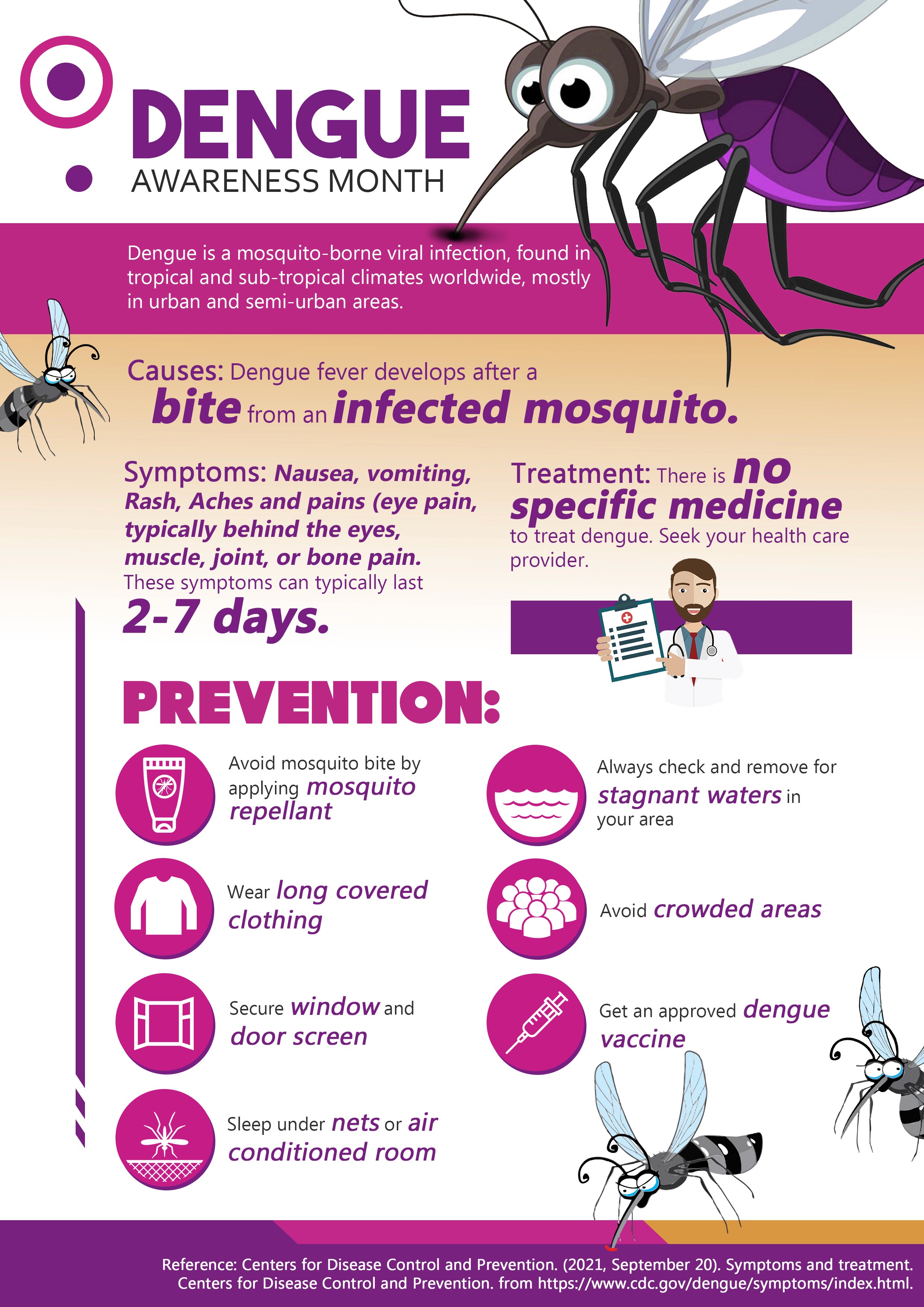 DENGUE
AWARENESS MONTH

Dengue is a mosquito-borne viral infection, found in tropical and sub-tropical climates worldwide, mostly in urban and semi-urban areas.

Causes: Dengue fever develops after a bite from an infected mosquito.

Symptoms: Nausea, vomiting, Rash, Aches and pains (eye pain, typically behind the eyes, muscle, joint, or bone pain. These symptoms can typically last 2-7 days.

Treatment: There is no specific medicine to treat dengue. Seek your health care provider.

PREVENTION:

Avoid mosquito bite by applying mosquito repellant

Wear long covered clothing

Secure window and door screen

Sleep under nets or air conditioned room

Always check and remove for stagnant waters in your area

Avoid crowded areas

Get an approved dengue vaccine

Reference: Centers for Disease Control and Prevention. (2021, September 20). Symptoms and treatment. Centers for Disease Control and Prevention. from https://www.cdc.gov/dengue/symptoms/index.html.